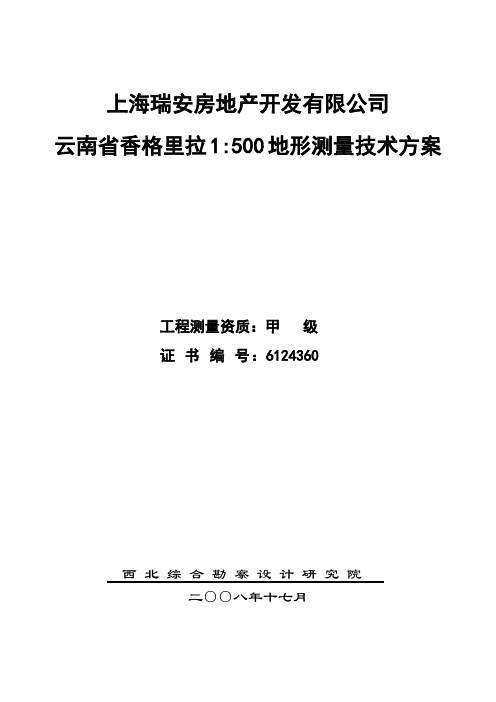 上海瑞安房地产开发有限公司
云南省香格里拉1:500地形测量技术方案

工程测量资质：甲 级
证 书 编 号：6124360

西北综合勘察设计研究院
二〇〇八年十七月